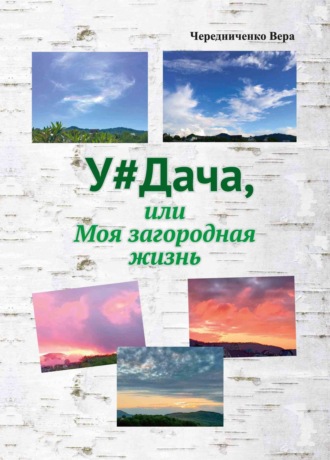 Чередниченко Вера

У#Дача,

или
Моя загородная
жизнь